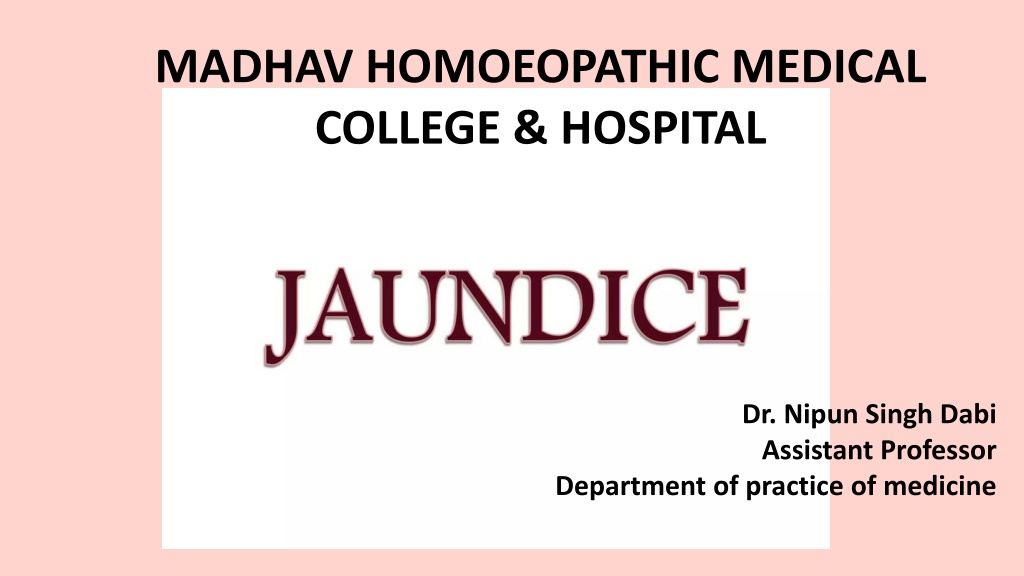 MADHAV HOMOEOPATHIC MEDICAL
COLLEGE & HOSPITAL

JAUNDICE

Dr. Nipun Singh Dabi
Assistant Professor
Department of practice of medicine